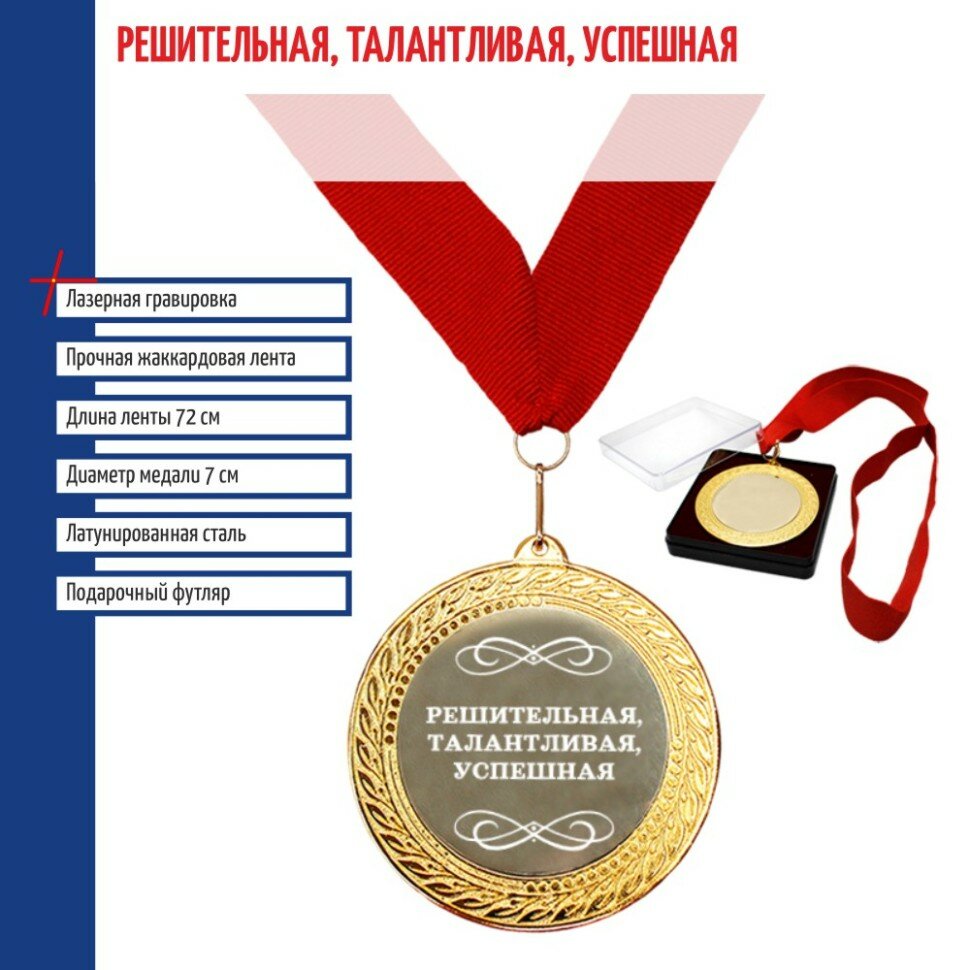 РЕШИТЕЛЬНАЯ, ТАЛАНТЛИВАЯ, УСПЕШНАЯ

Лазерная гравировка

Прочная жаккардовая лента

Длина ленты 72 см

Диаметр медали 7 см

Латунированная сталь

Подарочный футляр

РЕШИТЕЛЬНАЯ, ТАЛАНТЛИВАЯ, УСПЕШНАЯ